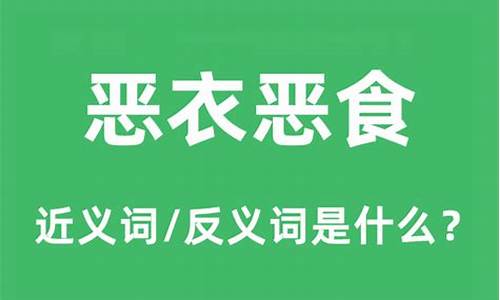 恶衣恶食

近义词/反义词是什么？